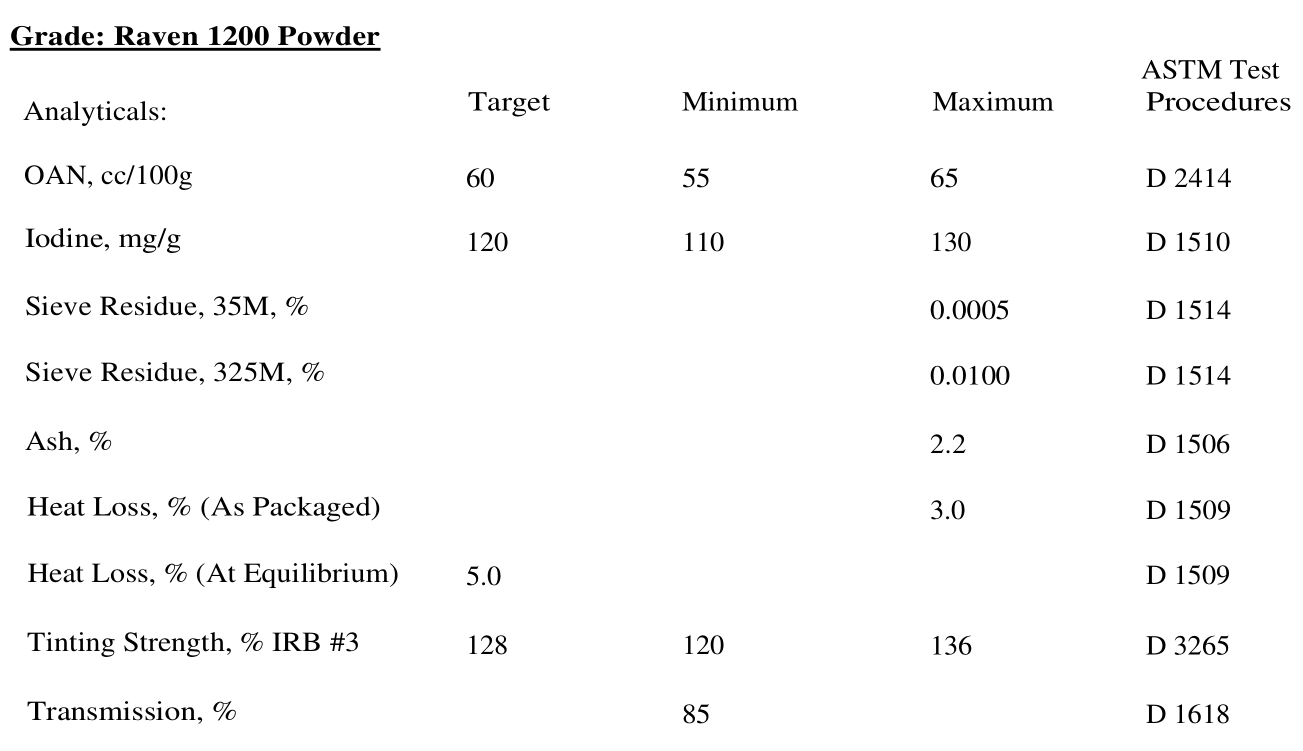 Grade: Raven 1200 Powder

| Analyticals: | Target | Minimum | Maximum | ASTM Test Procedures |
|---|---|---|---|---|
| OAN, cc/100g | 60 | 55 | 65 | D 2414 |
| Iodine, mg/g | 120 | 110 | 130 | D 1510 |
| Sieve Residue, 35M, % | | | 0.0005 | D 1514 |
| Sieve Residue, 325M, % | | | 0.0100 | D 1514 |
| Ash, % | | | 2.2 | D 1506 |
| Heat Loss, % (As Packaged) | | | 3.0 | D 1509 |
| Heat Loss, % (At Equilibrium) | 5.0 | | | D 1509 |
| Tinting Strength, % IRB #3 | 128 | 120 | 136 | D 3265 |
| Transmission, % | | 85 | | D 1618 |